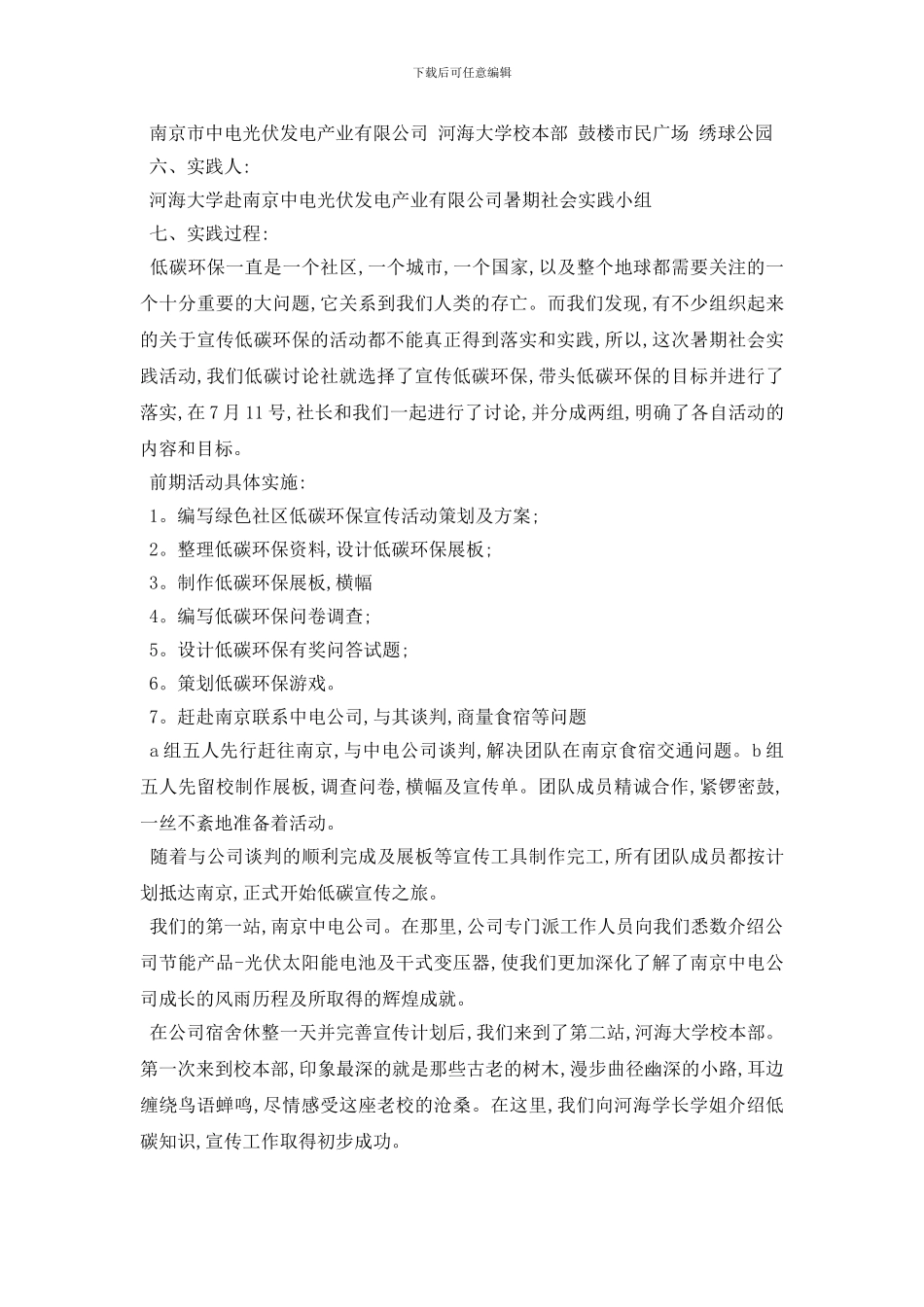 下载后可任意编辑

南京市中电光伏发电产业有限公司 河海大学校本部 鼓楼市民广场 绣球公园

六、实践人:

河海大学赴南京中电光伏发电产业有限公司暑期社会实践小组

七、实践过程:

低碳环保一直是一个社区,一个城市,一个国家,以及整个地球都需要关注的一个十分重要的大问题,它关系到我们人类的存亡。而我们发现,有不少组织起来的关于宣传低碳环保的活动都不能真正得到落实和实践,所以,这次暑期社会实践活动,我们低碳讨论社就选择了宣传低碳环保,带头低碳环保的目标并进行了落实,在7月11号,社长和我们一起进行了讨论,并分成两组,明确了各自活动的内容和目标。

前期活动具体实施:

1。编写绿色社区低碳环保宣传活动策划及方案;

2。整理低碳环保资料,设计低碳环保展板;

3。制作低碳环保展板,横幅

4。编写低碳环保问卷调查;

5。设计低碳环保有奖问答试题;

6。策划低碳环保游戏。

7。赶赴南京联系中电公司,与其谈判,商量食宿等问题

a组五人先行赶往南京,与中电公司谈判,解决团队在南京食宿交通问题。b组五人先留校制作展板,调查问卷,横幅及宣传单。团队成员精诚合作,紧锣密鼓,一丝不紊地准备着活动。

随着与公司谈判的顺利完成及展板等宣传工具制作完工,所有团队成员都按计划抵达南京,正式开始低碳宣传之旅。

我们的第一站,南京中电公司。在那里,公司专门派工作人员向我们悉数介绍公司节能产品-光伏太阳能电池及干式变压器,使我们更加深化了解了南京中电公司成长的风雨历程及所取得的辉煌成就。

在公司宿舍休整一天并完善宣传计划后,我们来到了第二站,河海大学校本部。第一次来到校本部,印象最深的就是那些古老的树木,漫步曲径幽深的小路,耳边缠绕鸟语蝉鸣,尽情感受这座老校的沧桑。在这里,我们向河海学长学姐介绍低碳知识,宣传工作取得初步成功。